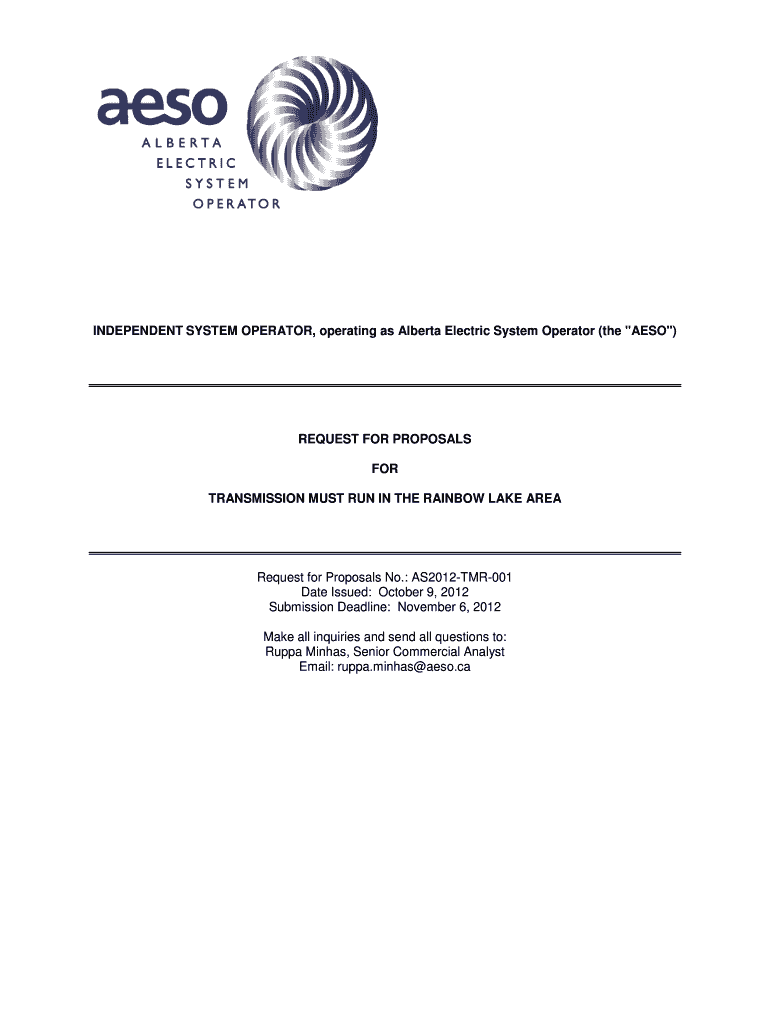 aeso
ALBERTA
ELECTRIC
SYSTEM
OPERATOR

INDEPENDENT SYSTEM OPERATOR, operating as Alberta Electric System Operator (the "AESO")

REQUEST FOR PROPOSALS

FOR

TRANSMISSION MUST RUN IN THE RAINBOW LAKE AREA

Request for Proposals No.: AS2012-TMR-001
Date Issued: October 9, 2012
Submission Deadline: November 6, 2012

Make all inquiries and send all questions to:
Ruppa Minhas, Senior Commercial Analyst
Email: ruppa.minhas@aeso.ca